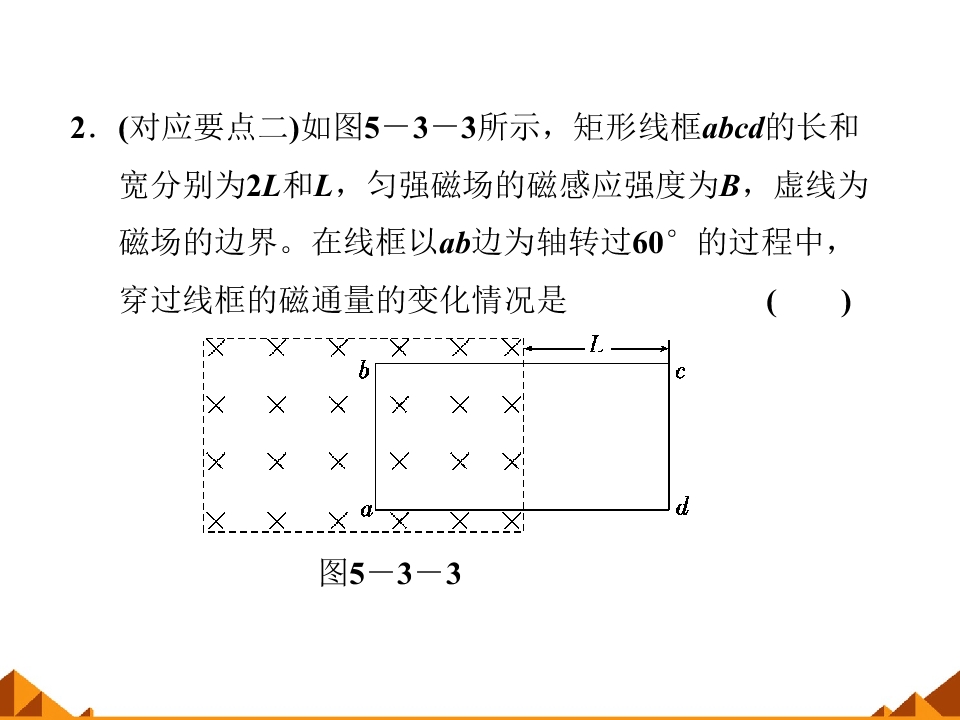 2.(对应要点二)如图5－3－3所示，矩形线框abcd的长和宽分别为2L和L，匀强磁场的磁感应强度为B，虚线为磁场的边界。在线框以ab边为轴转过60°的过程中，穿过线框的磁通量的变化情况是 (　　)

L
b
c
a
d

图5－3－3